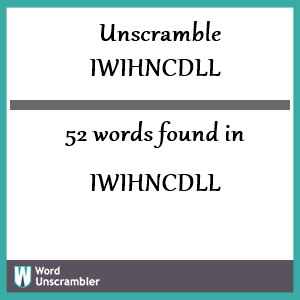 Unscramble IWIHNCDLL

52 words found in

IWIHNCDLL

W Word Unscrambler